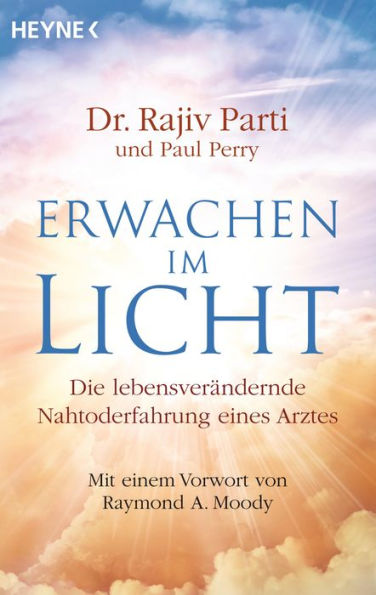 HEYNE <

Dr. Rajiv Parti
und Paul Perry

ERWACHEN
IM
LICHT

Die lebensverändernde Nahtoderfahrung eines Arztes

Mit einem Vorwort von Raymond A. Moody